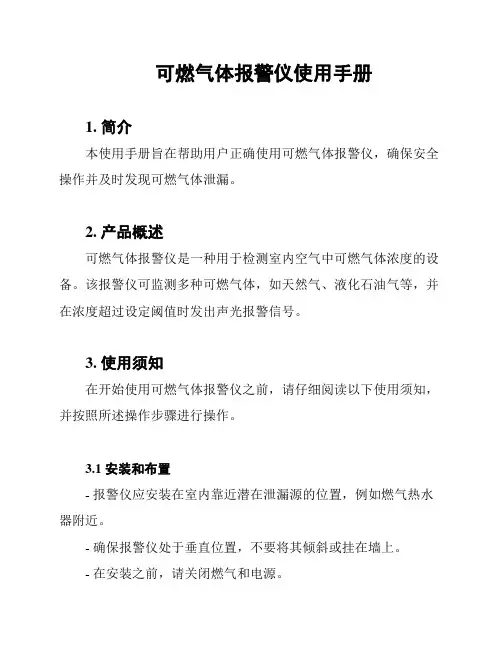 可燃气体报警仪使用手册

1. 简介

本使用手册旨在帮助用户正确使用可燃气体报警仪，确保安全操作并及时发现可燃气体泄漏。

2. 产品概述

可燃气体报警仪是一种用于检测室内空气中可燃气体浓度的设备。该报警仪可监测多种可燃气体，如天然气、液化石油气等，并在浓度超过设定阈值时发出声光报警信号。

3. 使用须知

在开始使用可燃气体报警仪之前，请仔细阅读以下使用须知，并按照所述操作步骤进行操作。

3.1 安装和布置

- 报警仪应安装在室内靠近潜在泄漏源的位置，例如燃气热水器附近。

- 确保报警仪处于垂直位置，不要将其倾斜或挂在墙上。

- 在安装之前，请关闭燃气和电源。